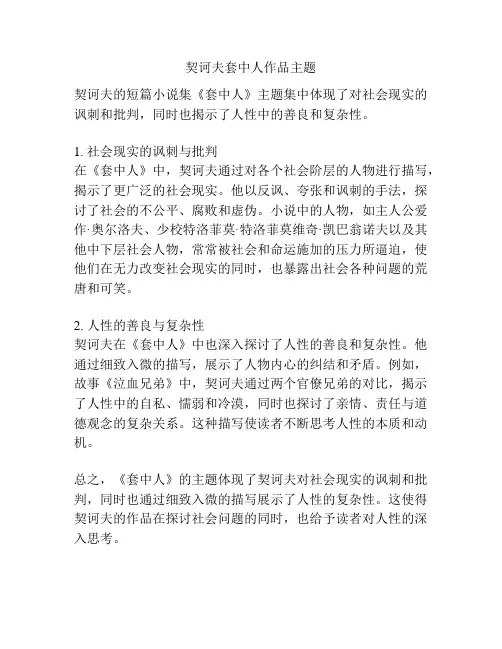 契诃夫套中人作品主题

契诃夫的短篇小说集《套中人》主题集中体现了对社会现实的讽刺和批判，同时也揭示了人性中的善良和复杂性。

1. 社会现实的讽刺与批判
在《套中人》中，契诃夫通过对各个社会阶层的人物进行描写，揭示了更广泛的社会现实。他以反讽、夸张和讽刺的手法，探讨了社会的不公平、腐败和虚伪。小说中的人物，如主人公爱作·奥尔洛夫、少校特洛菲莫·特洛菲莫维奇·凯巴翁诺夫以及其他中下层社会人物，常常被社会和命运施加的压力所逼迫，使他们在无力改变社会现实的同时，也暴露出社会各种问题的荒唐和可笑。

2. 人性的善良与复杂性
契诃夫在《套中人》中也深入探讨了人性的善良和复杂性。他通过细致入微的描写，展示了人物内心的纠结和矛盾。例如，故事《泣血兄弟》中，契诃夫通过两个官僚兄弟的对比，揭示了人性中的自私、懦弱和冷漠，同时也探讨了亲情、责任与道德观念的复杂关系。这种描写使读者不断思考人性的本质和动机。

总之，《套中人》的主题体现了契诃夫对社会现实的讽刺和批判，同时也通过细致入微的描写展示了人性的复杂性。这使得契诃夫的作品在探讨社会问题的同时，也给予读者对人性的深入思考。